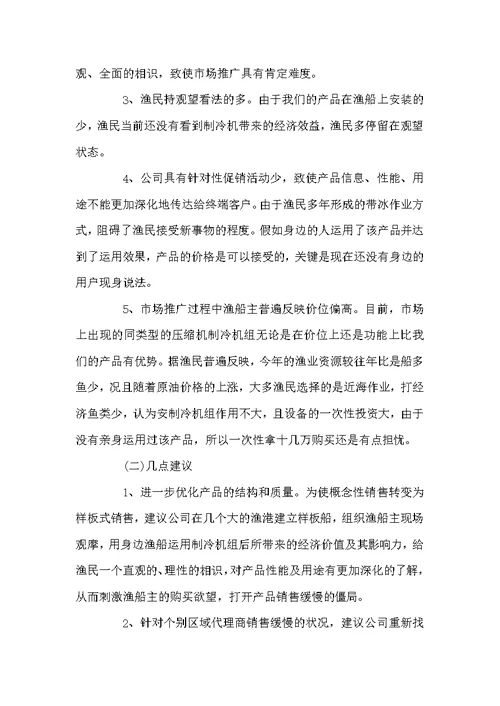 观、全面的相识，致使市场推广具有肯定难度。

3、渔民持观望看法的多。由于我们的产品在渔船上安装的少，渔民当前还没有看到制冷机带来的经济效益，渔民多停留在观望状态。

4、公司具有针对性促销活动少，致使产品信息、性能、用途不能更加深化地传达给终端客户。由于渔民多年形成的带冰作业方式，阻碍了渔民接受新事物的程度。假如身边的人运用了该产品并达到了运用效果，产品的价格是可以接受的，关键是现在还没有身边的用户现身说法。

5、市场推广过程中渔船主普遍反映价位偏高。目前，市场上出现的同类型的压缩机制冷机组无论是在价位上还是功能上比我们的产品有优势。据渔民普遍反映，今年的渔业资源较往年比是船多鱼少，况且随着原油价格的上涨，大多渔民选择的是近海作业，打经济鱼类少，认为安制冷机组作用不大，且设备的一次性投资大，由于没有亲身运用过该产品，所以一次性拿十几万购买还是有点担忧。

(二)几点建议

1、进一步优化产品的结构和质量。为使概念性销售转变为样板式销售，建议公司在几个大的渔港建立样板船，组织渔船主现场观摩，用身边渔船运用制冷机组后所带来的经济价值及其影响力，给渔民一个直观的、理性的相识，对产品性能及用途有更加深化的了解，从而刺激渔船主的购买欲望，打开产品销售缓慢的僵局。

2、针对个别区域代理商销售缓慢的状况，建议公司重新找